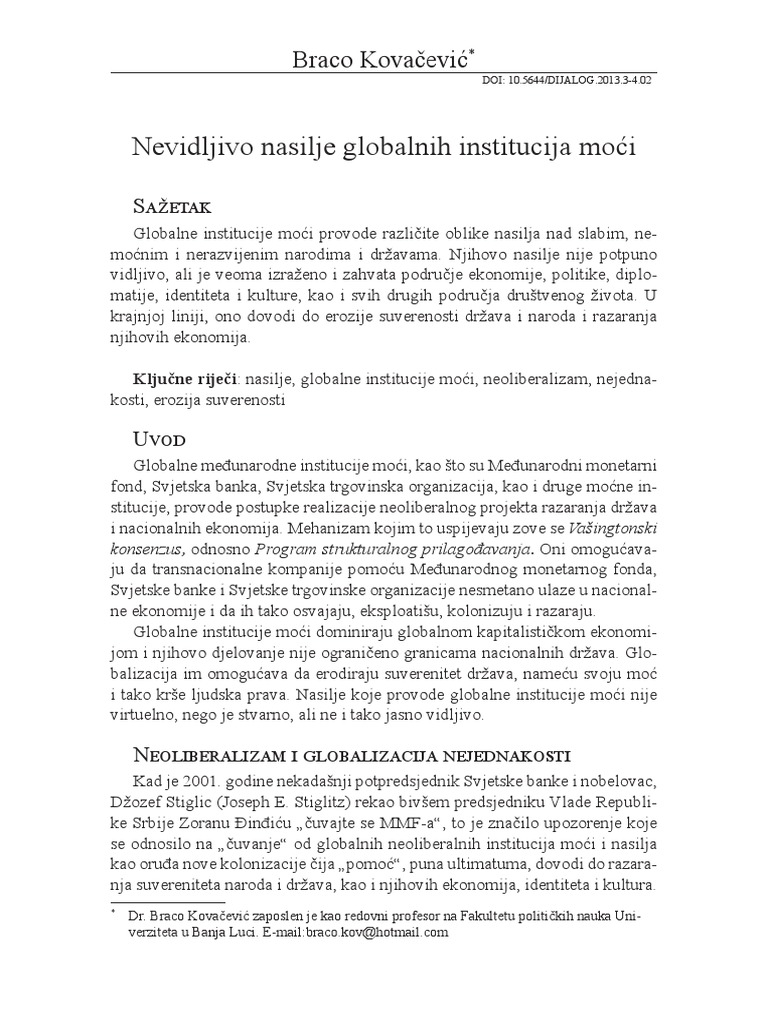 Braco Kovačević*

DOI: 10.5644/DIJALOG.2013.3-4.02

Nevidljivo nasilje globalnih institucija moći

Sažetak

Globalne institucije moći provode različite oblike nasilja nad slabim, nemoćnim i nerazvijenim narodima i državama. Njihovo nasilje nije potpuno vidljivo, ali je veoma izraženo i zahvata područje ekonomije, politike, diplomatije, identiteta i kulture, kao i svih drugih područja društvenog života. U krajnjoj liniji, ono dovodi do erozije suverenosti država i naroda i razaranja njihovih ekonomija.

Ključne riječi: nasilje, globalne institucije moći, neoliberalizam, nejednakosti, erozija suverenosti

Uvod

Globalne međunarodne institucije moći, kao što su Međunarodni monetarni fond, Svjetska banka, Svjetska trgovinska organizacija, kao i druge moćne institucije, provode postupke realizacije neoliberalnog projekta razaranja država i nacionalnih ekonomija. Mehanizam kojim to uspijevaju zove se Vašingtonski konsenzus, odnosno Program strukturalnog prilagođavanja. Oni omogućavaju da transnacionalne kompanije pomoću Međunarodnog monetarnog fonda, Svjetske banke i Svjetske trgovinske organizacije nesmetano ulaze u nacionalne ekonomije i da ih tako osvajaju, eksploatišu, kolonizuju i razaraju.

Globalne institucije moći dominiraju globalnom kapitalističkom ekonomijom i njihovo djelovanje nije ograničeno granicama nacionalnih država. Globalizacija im omogućava da erodiraju suverenitet država, nameću svoju moć i tako krše ljudska prava. Nasilje koje provode globalne institucije moći nije virtuelno, nego je stvarno, ali ne i tako jasno vidljivo.

Neoliberalizam i globalizacija nejednakosti

Kad je 2001. godine nekadašnji potpredsjednik Svjetske banke i nobelovac, Džozef Stiglic (Joseph E. Stiglitz) rekao bivšem predsjedniku Vlade Republike Srbije Zoranu Đinđiću „čuvajte se MMF-a“, to je značilo upozorenje koje se odnosilo na „čuvanje“ od globalnih neoliberalnih institucija moći i nasilja kao oruđa nove kolonizacije čija „pomoć“, puna ultimatuma, dovodi do razaranja suvereniteta naroda i država, kao i njihovih ekonomija, identiteta i kultura.

* Dr. Braco Kovačević zaposlen je kao redovni profesor na Fakultetu političkih nauka Univerziteta u Banja Luci. E-mail:braco.kov@hotmail.com